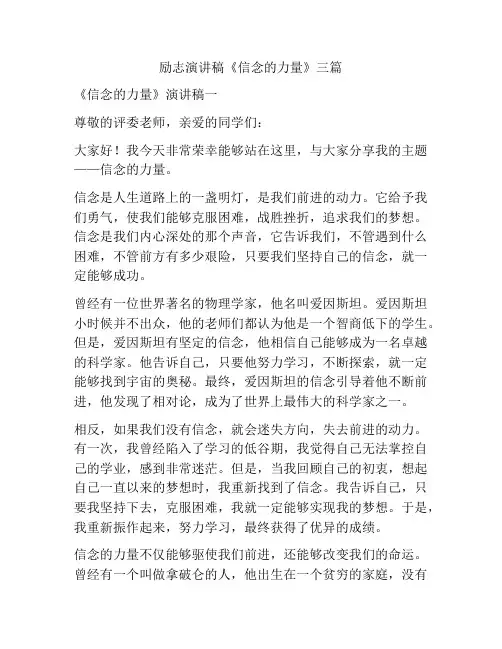 励志演讲稿《信念的力量》三篇

《信念的力量》演讲稿一

尊敬的评委老师，亲爱的同学们：

大家好！我今天非常荣幸能够站在这里，与大家分享我的主题——信念的力量。

信念是人生道路上的一盏明灯，是我们前进的动力。它给予我们勇气，使我们能够克服困难，战胜挫折，追求我们的梦想。信念是我们内心深处的那个声音，它告诉我们，不管遇到什么困难，不管前方有多少艰险，只要我们坚持自己的信念，就一定能够成功。

曾经有一位世界著名的物理学家，他名叫爱因斯坦。爱因斯坦小时候并不出众，他的老师们都认为他是一个智商低下的学生。但是，爱因斯坦有坚定的信念，他相信自己能够成为一名卓越的科学家。他告诉自己，只要他努力学习，不断探索，就一定能够找到宇宙的奥秘。最终，爱因斯坦的信念引导着他不断前进，他发现了相对论，成为了世界上最伟大的科学家之一。

相反，如果我们没有信念，就会迷失方向，失去前进的动力。有一次，我曾经陷入了学习的低谷期，我觉得自己无法掌控自己的学业，感到非常迷茫。但是，当我回顾自己的初衷，想起自己一直以来的梦想时，我重新找到了信念。我告诉自己，只要我坚持下去，克服困难，我就一定能够实现我的梦想。于是，我重新振作起来，努力学习，最终获得了优异的成绩。

信念的力量不仅能够驱使我们前进，还能够改变我们的命运。曾经有一个叫做拿破仑的人，他出生在一个贫穷的家庭，没有